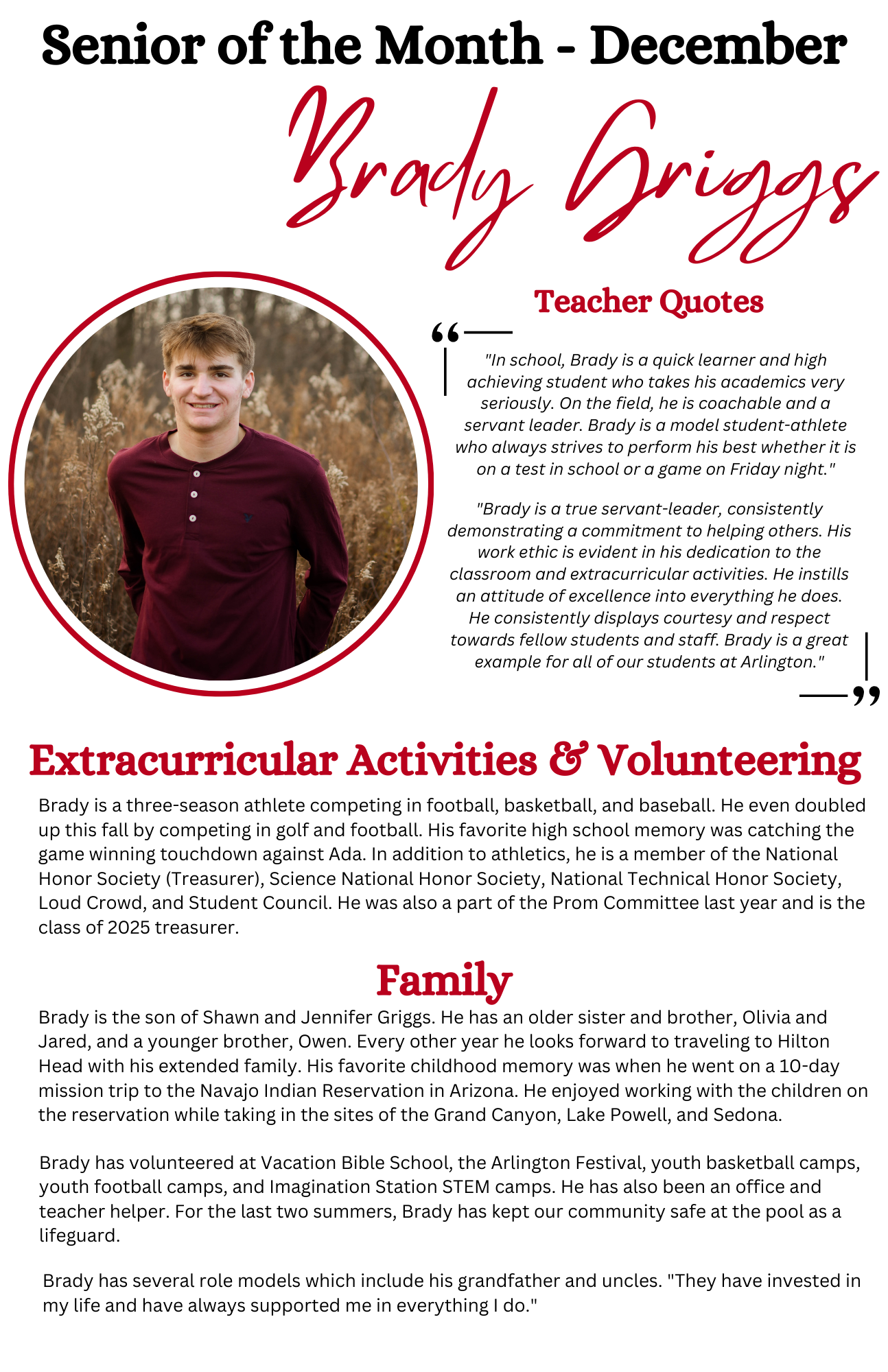 Senior of the Month - December

Brady Griggs

Teacher Quotes

"In school, Brady is a quick learner and high achieving student who takes his academics very seriously. On the field, he is coachable and a servant leader. Brady is a model student-athlete who always strives to perform his best whether it is on a test in school or a game on Friday night."

"Brady is a true servant-leader, consistently demonstrating a commitment to helping others. His work ethic is evident in his dedication to the classroom and extracurricular activities. He instills an attitude of excellence into everything he does. He consistently displays courtesy and respect towards fellow students and staff. Brady is a great example for all of our students at Arlington."

Extracurricular Activities & Volunteering

Brady is a three-season athlete competing in football, basketball, and baseball. He even doubled up this fall by competing in golf and football. His favorite high school memory was catching the game winning touchdown against Ada. In addition to athletics, he is a member of the National Honor Society (Treasurer), Science National Honor Society, National Technical Honor Society, Loud Crowd, and Student Council. He was also a part of the Prom Committee last year and is the class of 2025 treasurer.

Family

Brady is the son of Shawn and Jennifer Griggs. He has an older sister and brother, Olivia and Jared, and a younger brother, Owen. Every other year he looks forward to traveling to Hilton Head with his extended family. His favorite childhood memory was when he went on a 10-day mission trip to the Navajo Indian Reservation in Arizona. He enjoyed working with the children on the reservation while taking in the sites of the Grand Canyon, Lake Powell, and Sedona.

Brady has volunteered at Vacation Bible School, the Arlington Festival, youth basketball camps, youth football camps, and Imagination Station STEM camps. He has also been an office and teacher helper. For the last two summers, Brady has kept our community safe at the pool as a lifeguard.

Brady has several role models which include his grandfather and uncles. "They have invested in my life and have always supported me in everything I do."